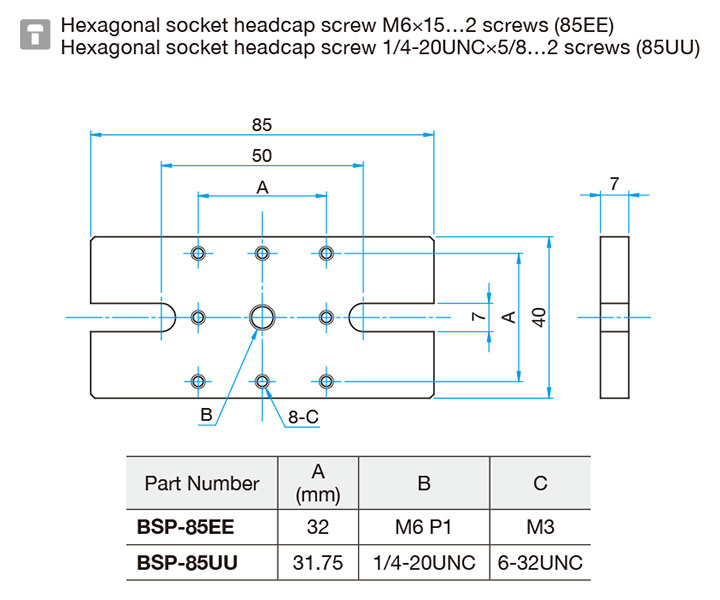 Hexagonal socket headcap screw M6×15…2 screws (85EE)
Hexagonal socket headcap screw 1/4-20UNC×5/8…2 screws (85UU)

85
50
A
7
7
A
40
B
8-C

| Part Number | A (mm) | B | C |
|---|---|---|---|
| BSP-85EE | 32 | M6 P1 | M3 |
| BSP-85UU | 31.75 | 1/4-20UNC | 6-32UNC |